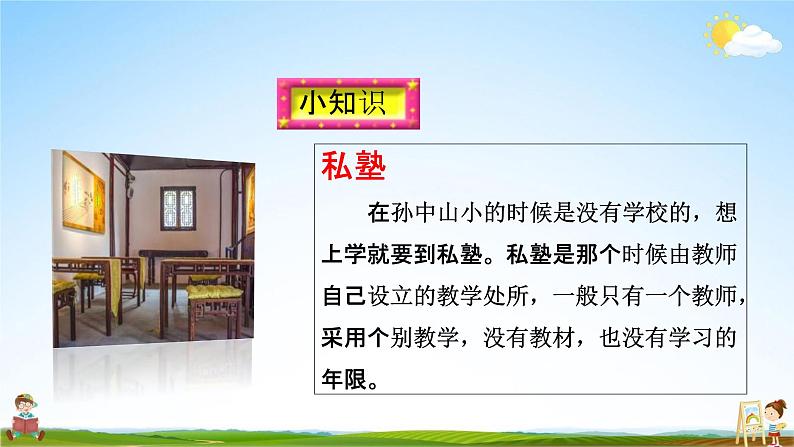 小知识

私塾

在孙中山小的时候是没有学校的，想上学就要到私塾。私塾是那个时候由教师自己设立的教学处所，一般只有一个教师，采用个别教学，没有教材，也没有学习的年限。